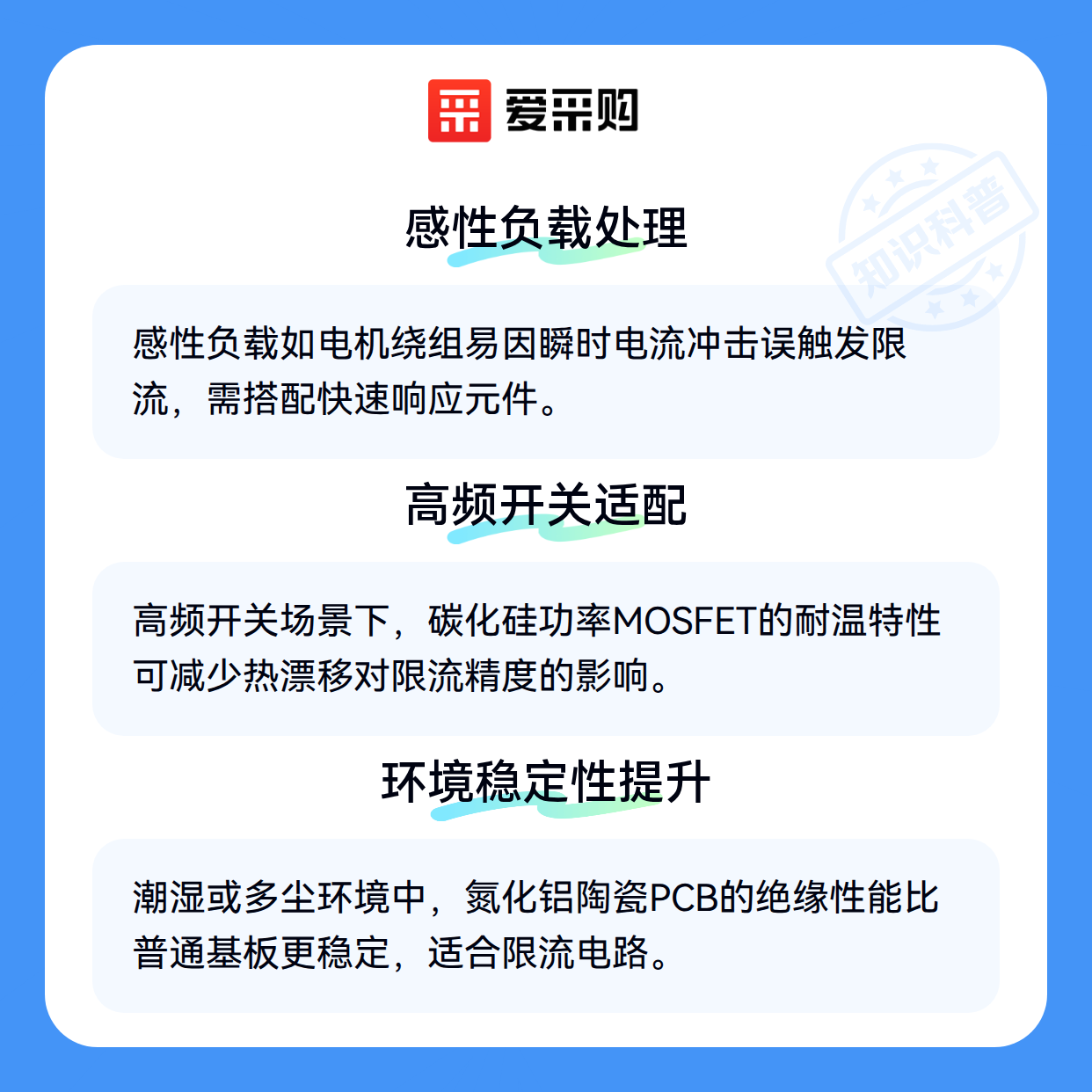 爱采购

感性负载处理

感性负载如电机绕组易因瞬时电流冲击误触发限流，需搭配快速响应元件。

高频开关适配

高频开关场景下，碳化硅功率MOSFET的耐温特性可减少热漂移对限流精度的影响。

环境稳定性提升

潮湿或多尘环境中，氮化铝陶瓷PCB的绝缘性能比普通基板更稳定，适合限流电路。

知识科普